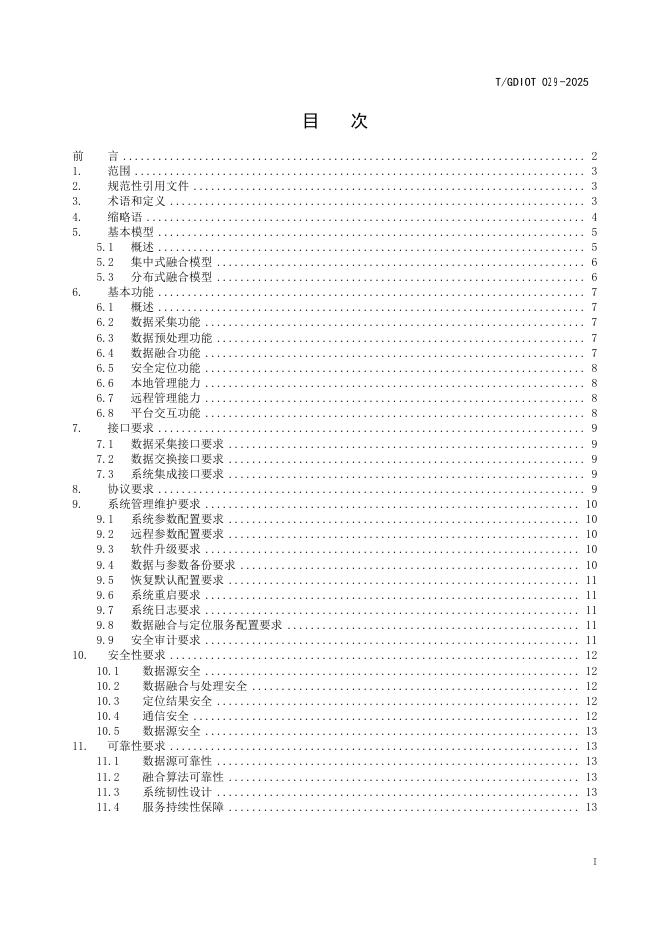 T/GDIOT 029-2025

目　次

前　言 .......... 2
1.　范围 .......... 3
2.　规范性引用文件 .......... 3
3.　术语和定义 .......... 3
4.　缩略语 .......... 4
5.　基本模型 .......... 5
5.1　概述 .......... 5
5.2　集中式融合模型 .......... 6
5.3　分布式融合模型 .......... 6
6.　基本功能 .......... 7
6.1　概述 .......... 7
6.2　数据采集功能 .......... 7
6.3　数据预处理功能 .......... 7
6.4　数据融合功能 .......... 7
6.5　安全定位功能 .......... 8
6.6　本地管理能力 .......... 8
6.7　远程管理能力 .......... 8
6.8　平台交互功能 .......... 8
7.　接口要求 .......... 9
7.1　数据采集接口要求 .......... 9
7.2　数据交换接口要求 .......... 9
7.3　系统集成接口要求 .......... 9
8.　协议要求 .......... 9
9.　系统管理维护要求 .......... 10
9.1　系统参数配置要求 .......... 10
9.2　远程参数配置要求 .......... 10
9.3　软件升级要求 .......... 10
9.4　数据与参数备份要求 .......... 10
9.5　恢复默认配置要求 .......... 11
9.6　系统重启要求 .......... 11
9.7　系统日志要求 .......... 11
9.8　数据融合与定位服务配置要求 .......... 11
9.9　安全审计要求 .......... 11
10.　安全性要求 .......... 12
10.1　数据源安全 .......... 12
10.2　数据融合与处理安全 .......... 12
10.3　定位结果安全 .......... 12
10.4　通信安全 .......... 12
10.5　数据源安全 .......... 13
11.　可靠性要求 .......... 13
11.1　数据源可靠性 .......... 13
11.2　融合算法可靠性 .......... 13
11.3　系统韧性设计 .......... 13
11.4　服务持续性保障 .......... 13

I